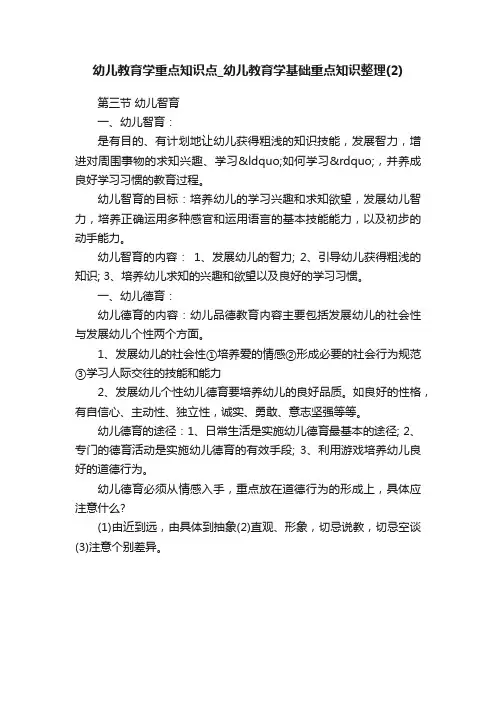 幼儿教育学重点知识点_幼儿教育学基础重点知识整理(2)

第三节 幼儿智育

一、幼儿智育：

是有目的、有计划地让幼儿获得粗浅的知识技能，发展智力，增进对周围事物的求知兴趣、学习&ldquo;如何学习&rdquo;，并养成良好学习习惯的教育过程。

幼儿智育的目标：培养幼儿的学习兴趣和求知欲望，发展幼儿智力，培养正确运用多种感官和运用语言的基本技能能力，以及初步的动手能力。

幼儿智育的内容： 1、发展幼儿的智力; 2、引导幼儿获得粗浅的知识; 3、培养幼儿求知的兴趣和欲望以及良好的学习习惯。

一、幼儿德育：

幼儿德育的内容：幼儿品德教育内容主要包括发展幼儿的社会性与发展幼儿个性两个方面。

1、发展幼儿的社会性①培养爱的情感②形成必要的社会行为规范③学习人际交往的技能和能力

2、发展幼儿个性幼儿德育要培养幼儿的良好品质。如良好的性格，有自信心、主动性、独立性，诚实、勇敢、意志坚强等等。

幼儿德育的途径：1、日常生活是实施幼儿德育最基本的途径; 2、专门的德育活动是实施幼儿德育的有效手段; 3、利用游戏培养幼儿良好的道德行为。

幼儿德育必须从情感入手，重点放在道德行为的形成上，具体应注意什么?

(1)由近到远，由具体到抽象(2)直观、形象，切忌说教，切忌空谈(3)注意个别差异。